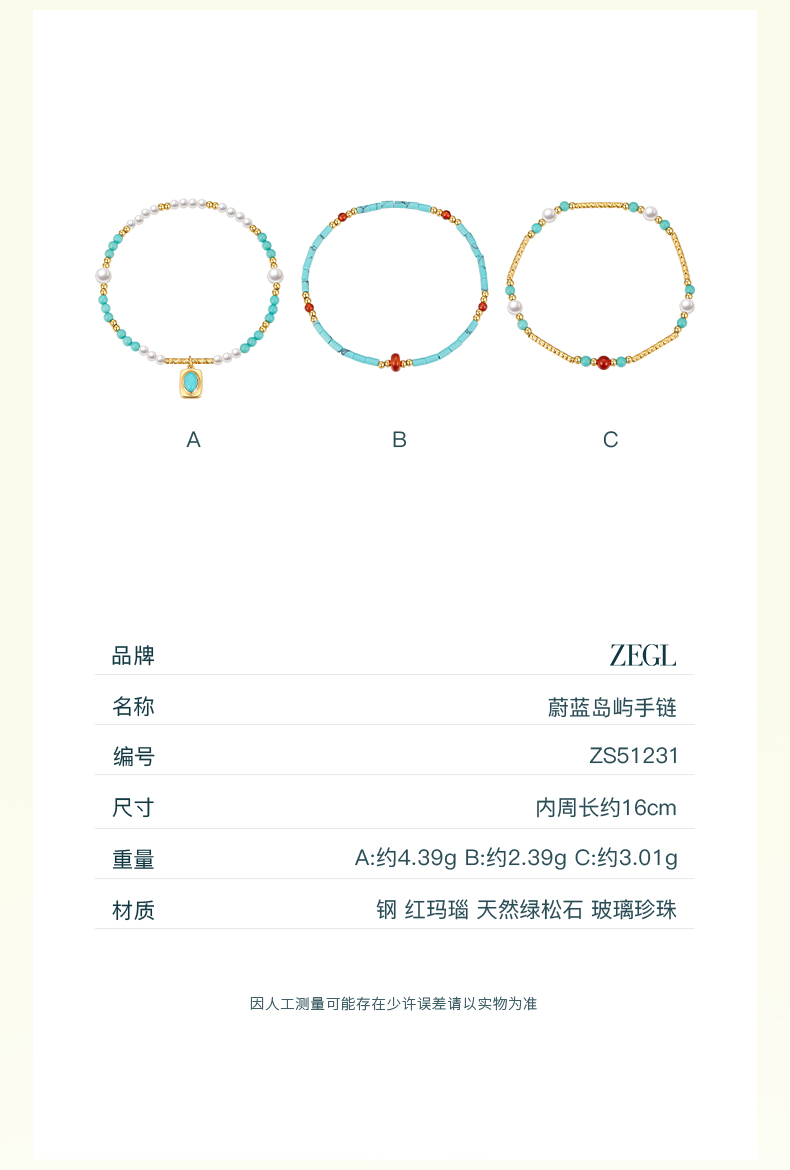 A B C

| 品牌 | ZEGL |
|---|---|
| 名称 | 蔚蓝岛屿手链 |
| 编号 | ZS51231 |
| 尺寸 | 内周长约16cm |
| 重量 | A:约4.39g B:约2.39g C:约3.01g |
| 材质 | 钢 红玛瑙 天然绿松石 玻璃珍珠 |

因人工测量可能存在少许误差请以实物为准